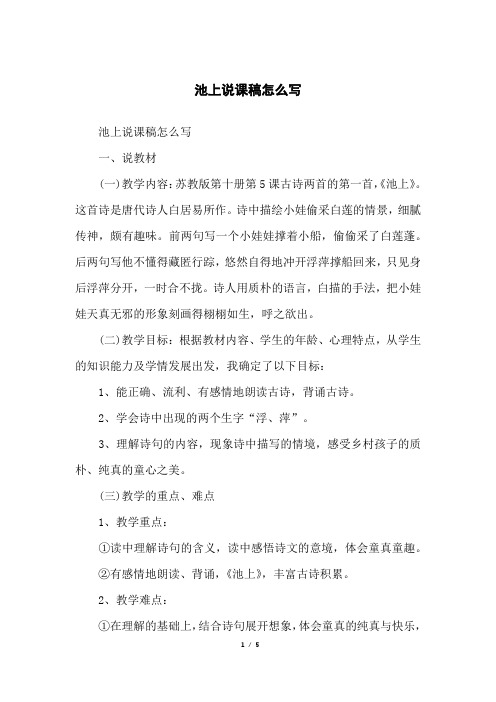 池上说课稿怎么写

池上说课稿怎么写

一、说教材

(一)教学内容：苏教版第十册第5课古诗两首的第一首,《池上》。这首诗是唐代诗人白居易所作。诗中描绘小娃偷采白莲的情景，细腻传神，颇有趣味。前两句写一个小娃娃撑着小船，偷偷采了白莲蓬。后两句写他不懂得藏匿行踪，悠然自得地冲开浮萍撑船回来，只见身后浮萍分开，一时合不拢。诗人用质朴的语言，白描的手法，把小娃娃天真无邪的形象刻画得栩栩如生，呼之欲出。

(二)教学目标：根据教材内容、学生的年龄、心理特点，从学生的知识能力及学情发展出发，我确定了以下目标：

1、能正确、流利、有感情地朗读古诗，背诵古诗。

2、学会诗中出现的两个生字“浮、萍”。

3、理解诗句的内容，现象诗中描写的情境，感受乡村孩子的质朴、纯真的童心之美。

(三)教学的重点、难点

1、教学重点：

①读中理解诗句的含义，读中感悟诗文的意境，体会童真童趣。

②有感情地朗读、背诵,《池上》，丰富古诗积累。

2、教学难点：

①在理解的基础上，结合诗句展开想象，体会童真的纯真与快乐，

1 / 5